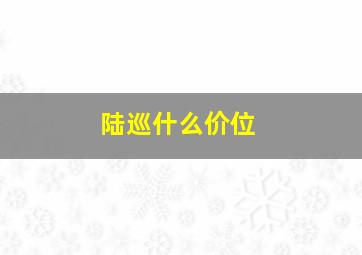 陆巡什么价位